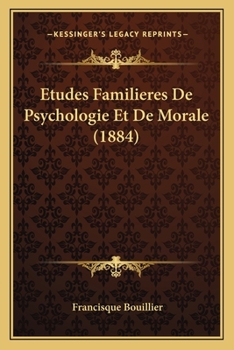 —KESSINGER'S LEGACY REPRINTS—

Etudes Familieres De Psychologie Et De Morale (1884)

Francisque Bouillier